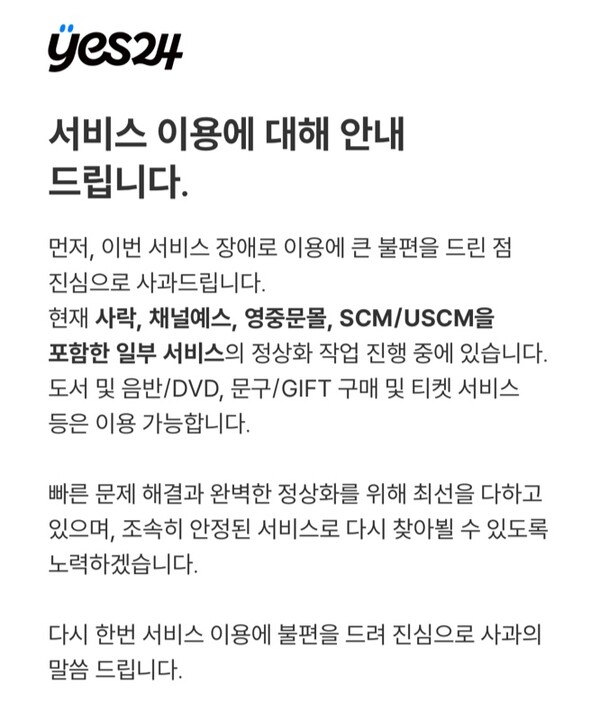 yes24

서비스 이용에 대해 안내 드립니다.

먼저, 이번 서비스 장애로 이용에 큰 불편을 드린 점 진심으로 사과드립니다.
현재 사락, 채널예스, 영중문몰, SCM/USCM을 포함한 일부 서비스의 정상화 작업 진행 중에 있습니다.
도서 및 음반/DVD, 문구/GIFT 구매 및 티켓 서비스 등은 이용 가능합니다.

빠른 문제 해결과 완벽한 정상화를 위해 최선을 다하고 있으며, 조속히 안정된 서비스로 다시 찾아뵐 수 있도록 노력하겠습니다.

다시 한번 서비스 이용에 불편을 드려 진심으로 사과의 말씀 드립니다.